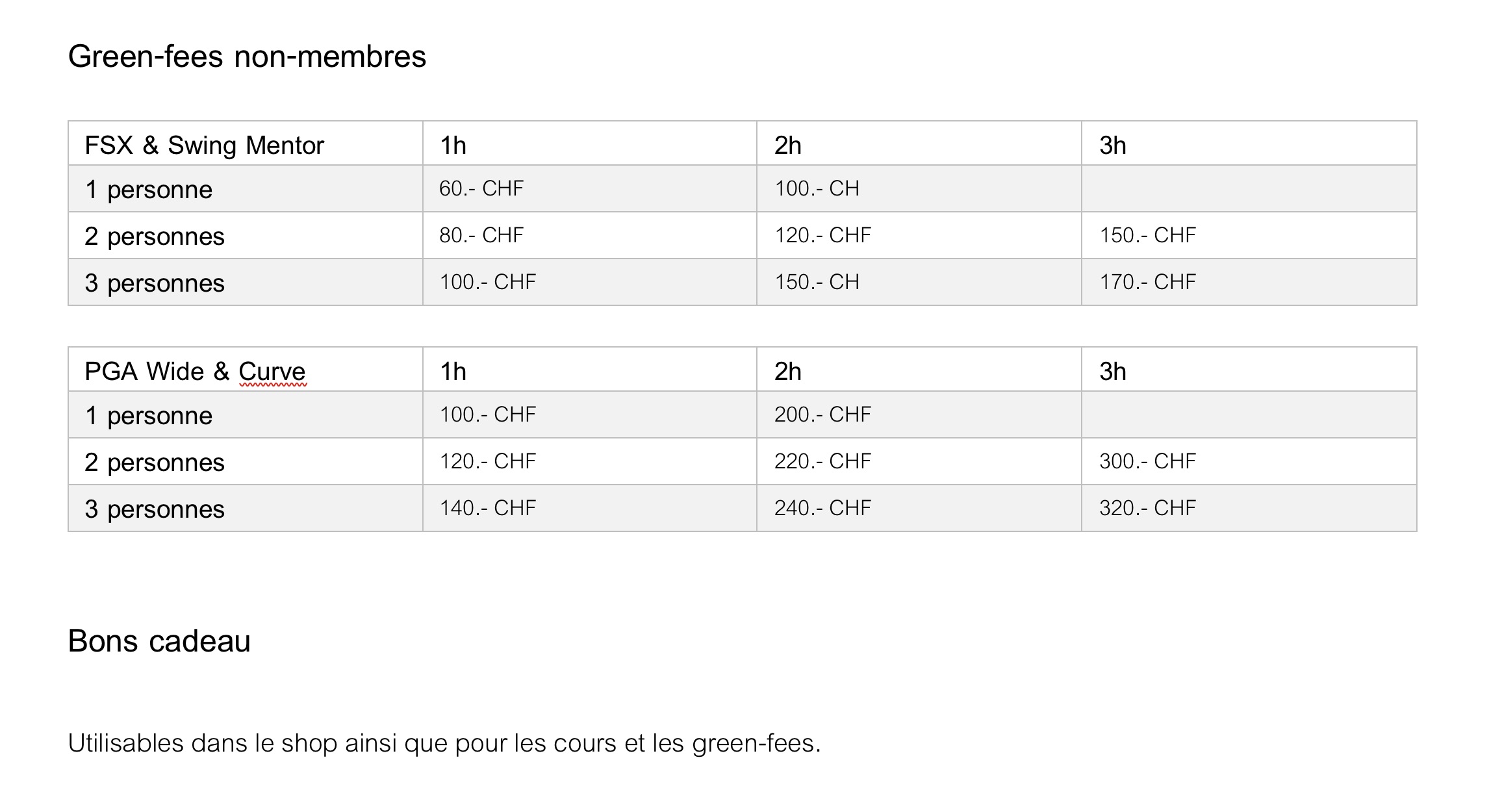 Green-fees non-membres

| FSX & Swing Mentor | 1h | 2h | 3h |
|---|---|---|---|
| 1 personne | 60.- CHF | 100.- CH | |
| 2 personnes | 80.- CHF | 120.- CHF | 150.- CHF |
| 3 personnes | 100.- CHF | 150.- CH | 170.- CHF |

| PGA Wide & Curve | 1h | 2h | 3h |
|---|---|---|---|
| 1 personne | 100.- CHF | 200.- CHF | |
| 2 personnes | 120.- CHF | 220.- CHF | 300.- CHF |
| 3 personnes | 140.- CHF | 240.- CHF | 320.- CHF |

Bons cadeau

Utilisables dans le shop ainsi que pour les cours et les green-fees.